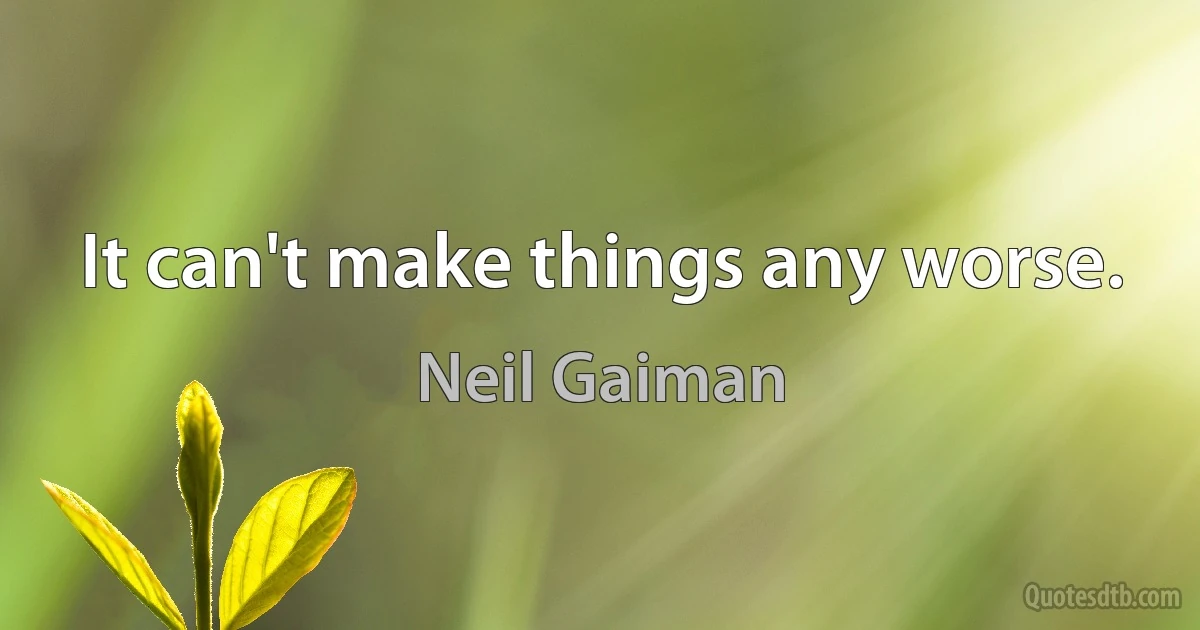 It can't make things any worse.

Neil Gaiman

Quotesdtb.com